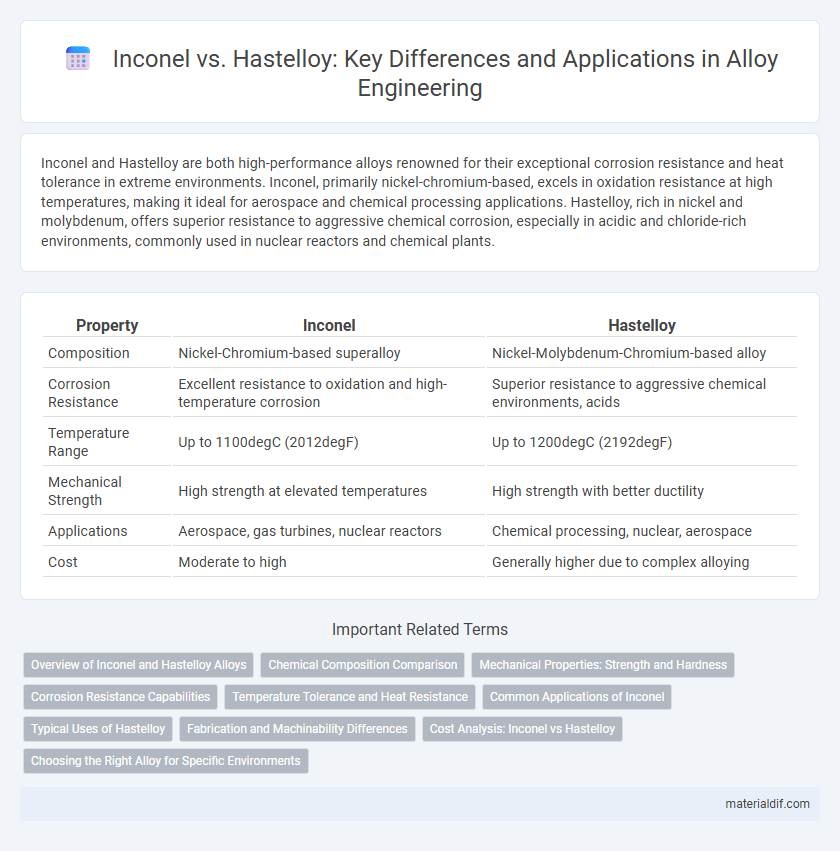 Inconel vs. Hastelloy: Key Differences and Applications in Alloy Engineering

Inconel and Hastelloy are both high-performance alloys renowned for their exceptional corrosion resistance and heat tolerance in extreme environments. Inconel, primarily nickel-chromium-based, excels in oxidation resistance at high temperatures, making it ideal for aerospace and chemical processing applications. Hastelloy, rich in nickel and molybdenum, offers superior resistance to aggressive chemical corrosion, especially in acidic and chloride-rich environments, commonly used in nuclear reactors and chemical plants.

| Property | Inconel | Hastelloy |
|---|---|---|
| Composition | Nickel-Chromium-based superalloy | Nickel-Molybdenum-Chromium-based alloy |
| Corrosion Resistance | Excellent resistance to oxidation and high-temperature corrosion | Superior resistance to aggressive chemical environments, acids |
| Temperature Range | Up to 1100degC (2012degF) | Up to 1200degC (2192degF) |
| Mechanical Strength | High strength at elevated temperatures | High strength with better ductility |
| Applications | Aerospace, gas turbines, nuclear reactors | Chemical processing, nuclear, aerospace |
| Cost | Moderate to high | Generally higher due to complex alloying |

Important Related Terms

Overview of Inconel and Hastelloy Alloys
Chemical Composition Comparison
Mechanical Properties: Strength and Hardness
Corrosion Resistance Capabilities
Temperature Tolerance and Heat Resistance
Common Applications of Inconel
Typical Uses of Hastelloy
Fabrication and Machinability Differences
Cost Analysis: Inconel vs Hastelloy
Choosing the Right Alloy for Specific Environments

materialdif.com